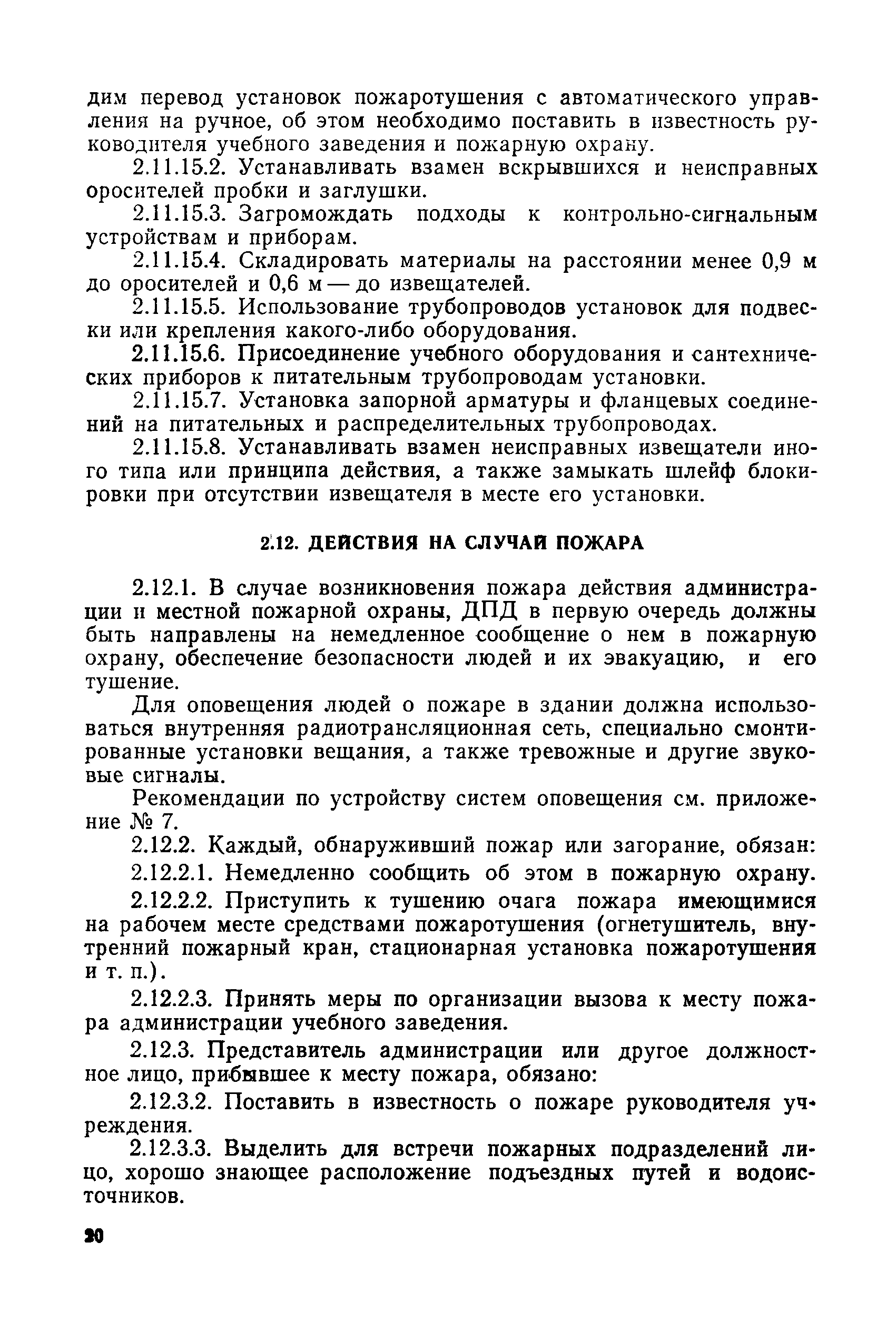 дим перевод установок пожаротушения с автоматического управления на ручное, об этом необходимо поставить в известность руководителя учебного заведения и пожарную охрану.

2.11.15.2. Устанавливать взамен вскрывшихся и неисправных оросителей пробки и заглушки.

2.11.15.3. Загромождать подходы к контрольно-сигнальным устройствам и приборам.

2.11.15.4. Складировать материалы на расстоянии менее 0,9 м до оросителей и 0,6 м — до извещателей.

2.11.15.5. Использование трубопроводов установок для подвески или крепления какого-либо оборудования.

2.11.15.6. Присоединение учебного оборудования и сантехнических приборов к питательным трубопроводам установки.

2.11.15.7. Установка запорной арматуры и фланцевых соединений на питательных и распределительных трубопроводах.

2.11.15.8. Устанавливать взамен неисправных извещатели иного типа или принципа действия, а также замыкать шлейф блокировки при отсутствии извещателя в месте его установки.

2.12. ДЕЙСТВИЯ НА СЛУЧАЙ ПОЖАРА

2.12.1. В случае возникновения пожара действия администрации и местной пожарной охраны, ДПД в первую очередь должны быть направлены на немедленное сообщение о нем в пожарную охрану, обеспечение безопасности людей и их эвакуацию, и его тушение.

Для оповещения людей о пожаре в здании должна использоваться внутренняя радиотрансляционная сеть, специально смонтированные установки вещания, а также тревожные и другие звуковые сигналы.

Рекомендации по устройству систем оповещения см. приложение № 7.

2.12.2. Каждый, обнаруживший пожар или загорание, обязан:

2.12.2.1. Немедленно сообщить об этом в пожарную охрану.

2.12.2.2. Приступить к тушению очага пожара имеющимися на рабочем месте средствами пожаротушения (огнетушитель, внутренний пожарный кран, стационарная установка пожаротушения и т. п.).

2.12.2.3. Принять меры по организации вызова к месту пожара администрации учебного заведения.

2.12.3. Представитель администрации или другое должностное лицо, прибывшее к месту пожара, обязано:

2.12.3.2. Поставить в известность о пожаре руководителя учреждения.

2.12.3.3. Выделить для встречи пожарных подразделений лицо, хорошо знающее расположение подъездных путей и водоисточников.

20